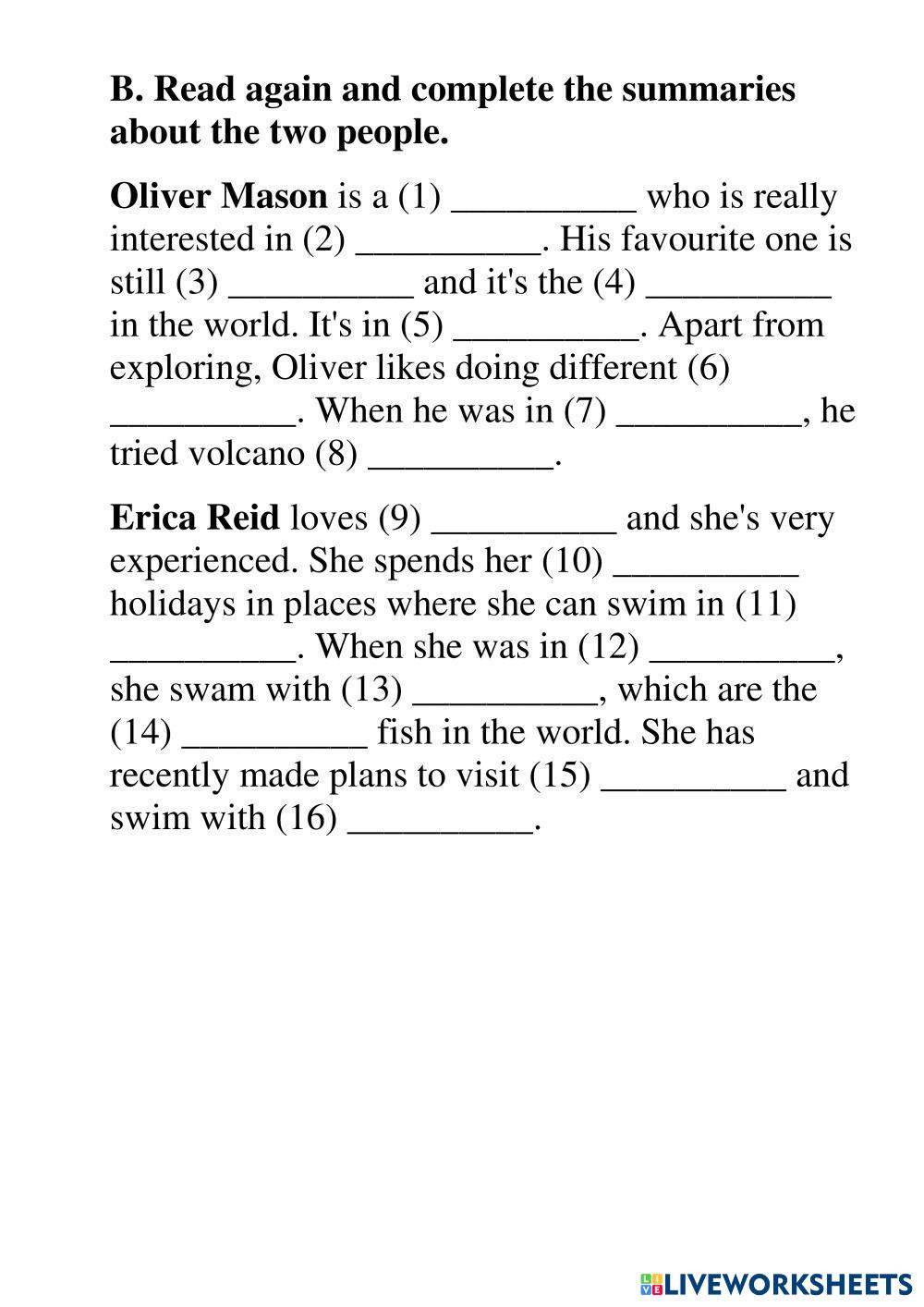 B. Read again and complete the summaries about the two people.

Oliver Mason is a (1) __________ who is really interested in (2) __________. His favourite one is still (3) __________ and it's the (4) __________ in the world. It's in (5) __________. Apart from exploring, Oliver likes doing different (6) __________. When he was in (7) __________, he tried volcano (8) __________.

Erica Reid loves (9) __________ and she's very experienced. She spends her (10) __________ holidays in places where she can swim in (11) __________. When she was in (12) __________, she swam with (13) __________, which are the (14) __________ fish in the world. She has recently made plans to visit (15) __________ and swim with (16) __________.

LIVEWORKSHEETS